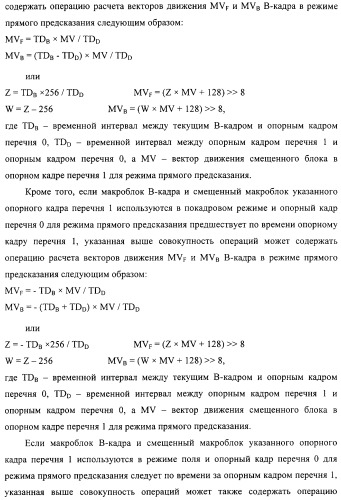 содержать операцию расчета векторов движения $MV_F$ и $MV_B$ В-кадра в режиме прямого предсказания следующим образом:

$MV_F = TD_B \times MV / TD_D$

$MV_B = (TD_B - TD_D) \times MV / TD_D$

или

$Z = TD_B \times 256 / TD_D$ $MV_F = (Z \times MV + 128) >> 8$

$W = Z - 256$ $MV_B = (W \times MV + 128) >> 8$,

где $TD_B$ – временной интервал между текущим В-кадром и опорным кадром перечня 0, $TD_D$ – временной интервал между опорным кадром перечня 1 и опорным кадром перечня 0, а MV – вектор движения смещенного блока в опорном кадре перечня 1 для режима прямого предсказания.

Кроме того, если макроблок В-кадра и смещенный макроблок указанного опорного кадра перечня 1 используются в покадровом режиме и опорный кадр перечня 0 для режима прямого предсказания предшествует по времени опорному кадру перечня 1, указанная выше совокупность операций может содержать операцию расчета векторов движения $MV_F$ и $MV_B$ В-кадра в режиме прямого предсказания следующим образом:

$MV_F = - TD_B \times MV / TD_D$

$MV_B = - (TD_B + TD_D) \times MV / TD_D$

или

$Z = - TD_B \times 256 / TD_D$ $MV_F = (Z \times MV + 128) >> 8$

$W = Z - 256$ $MV_B = (W \times MV + 128) >> 8$,

где $TD_B$ – временной интервал между текущим В-кадром и опорным кадром перечня 0, $TD_D$ – временной интервал между опорным кадром перечня 1 и опорным кадром перечня 0, а MV – вектор движения смещенного блока в опорном кадре перечня 1 для режима прямого предсказания.

Если макроблок В-кадра и смещенный макроблок указанного опорного кадра перечня 1 используются в режиме поля и опорный кадр перечня 0 для режима прямого предсказания следует по времени за опорным кадром перечня 1, указанная выше совокупность операций может также содержать операцию